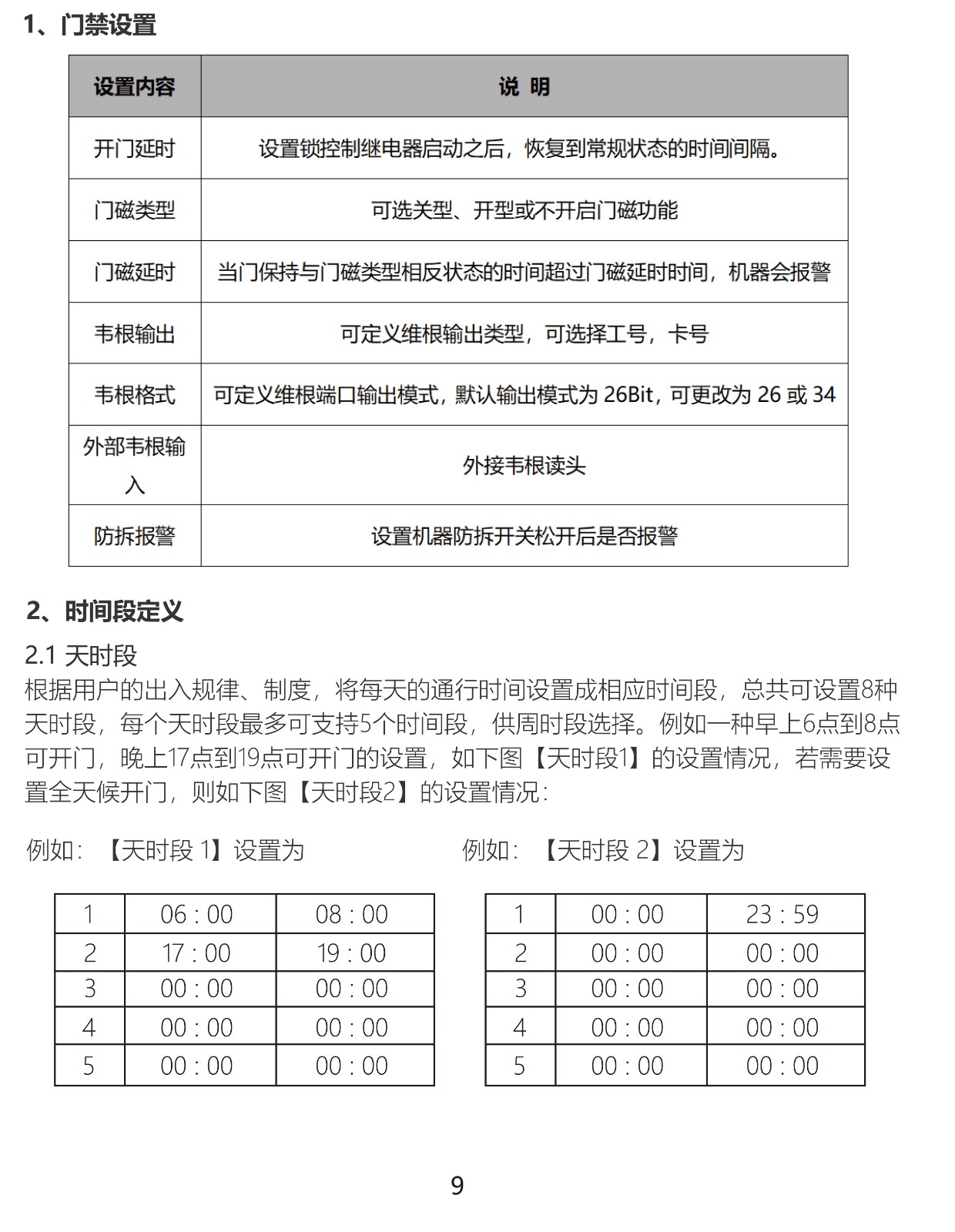 1、门禁设置

| 设置内容 | 说 明 |
|---|---|
| 开门延时 | 设置锁控制继电器启动之后，恢复到常规状态的时间间隔。 |
| 门磁类型 | 可选关型、开型或不开启门磁功能 |
| 门磁延时 | 当门保持与门磁类型相反状态的时间超过门磁延时时间，机器会报警 |
| 韦根输出 | 可定义维根输出类型，可选择工号，卡号 |
| 韦根格式 | 可定义维根端口输出模式，默认输出模式为 26Bit，可更改为 26 或 34 |
| 外部韦根输入 | 外接韦根读头 |
| 防拆报警 | 设置机器防拆开关松开后是否报警 |

2、时间段定义

2.1 天时段

根据用户的出入规律、制度，将每天的通行时间设置成相应时间段，总共可设置8种天时段，每个天时段最多可支持5个时间段，供周时段选择。例如一种早上6点到8点可开门，晚上17点到19点可开门的设置，如下图【天时段1】的设置情况，若需要设置全天候开门，则如下图【天时段2】的设置情况：

例如：【天时段 1】设置为

| 1 | 06 : 00 | 08 : 00 |
|---|---|---|
| 2 | 17 : 00 | 19 : 00 |
| 3 | 00 : 00 | 00 : 00 |
| 4 | 00 : 00 | 00 : 00 |
| 5 | 00 : 00 | 00 : 00 |

例如：【天时段 2】设置为

| 1 | 00 : 00 | 23 : 59 |
|---|---|---|
| 2 | 00 : 00 | 00 : 00 |
| 3 | 00 : 00 | 00 : 00 |
| 4 | 00 : 00 | 00 : 00 |
| 5 | 00 : 00 | 00 : 00 |

9